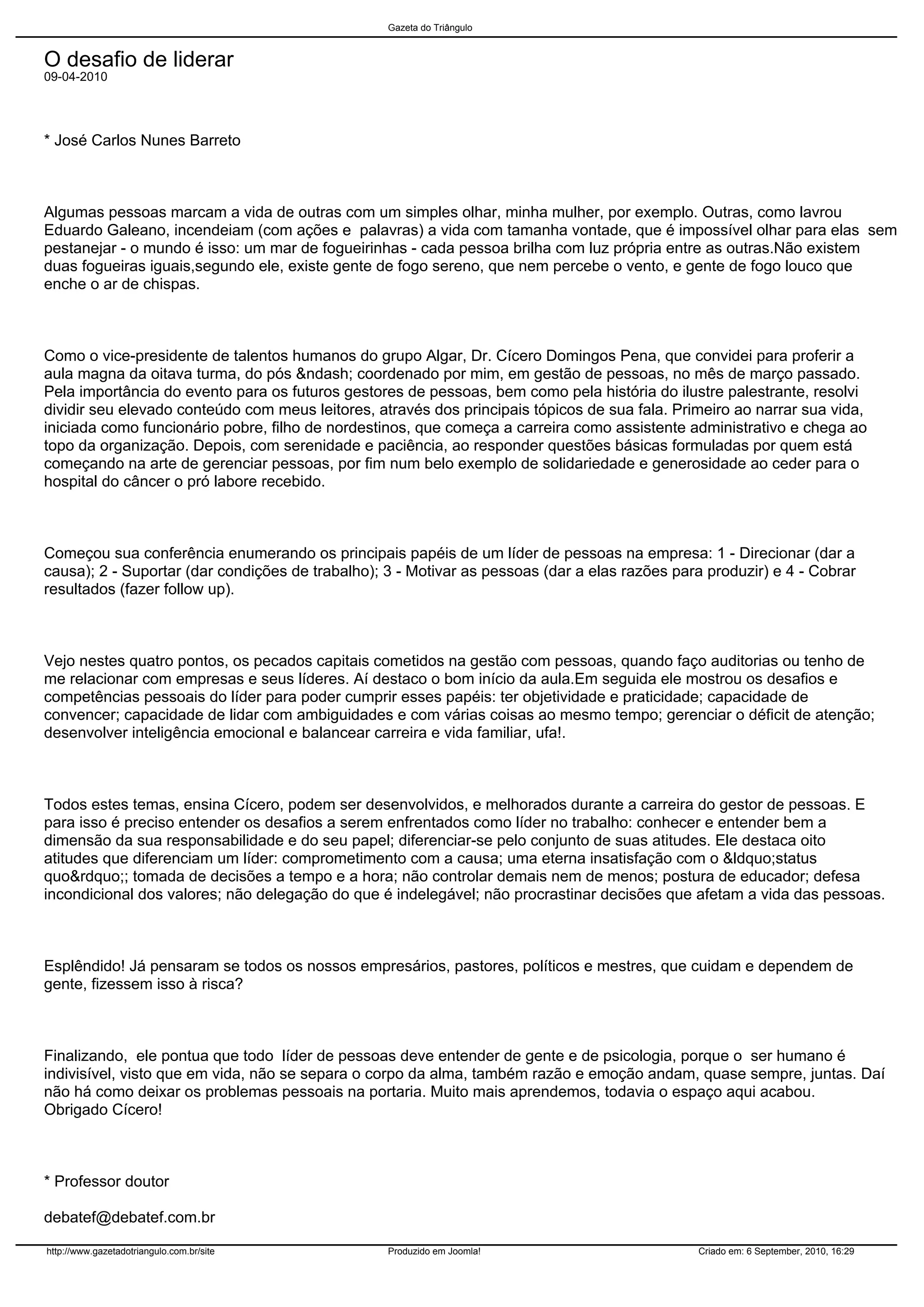 Gazeta do Triângulo

O desafio de liderar
09-04-2010

* José Carlos Nunes Barreto

Algumas pessoas marcam a vida de outras com um simples olhar, minha mulher, por exemplo. Outras, como lavrou Eduardo Galeano, incendeiam (com ações e palavras) a vida com tamanha vontade, que é impossível olhar para elas sem pestanejar - o mundo é isso: um mar de fogueirinhas - cada pessoa brilha com luz própria entre as outras.Não existem duas fogueiras iguais,segundo ele, existe gente de fogo sereno, que nem percebe o vento, e gente de fogo louco que enche o ar de chispas.

Como o vice-presidente de talentos humanos do grupo Algar, Dr. Cícero Domingos Pena, que convidei para proferir a aula magna da oitava turma, do pós &ndash; coordenado por mim, em gestão de pessoas, no mês de março passado. Pela importância do evento para os futuros gestores de pessoas, bem como pela história do ilustre palestrante, resolvi dividir seu elevado conteúdo com meus leitores, através dos principais tópicos de sua fala. Primeiro ao narrar sua vida, iniciada como funcionário pobre, filho de nordestinos, que começa a carreira como assistente administrativo e chega ao topo da organização. Depois, com serenidade e paciência, ao responder questões básicas formuladas por quem está começando na arte de gerenciar pessoas, por fim num belo exemplo de solidariedade e generosidade ao ceder para o hospital do câncer o pró labore recebido.

Começou sua conferência enumerando os principais papéis de um líder de pessoas na empresa: 1 - Direcionar (dar a causa); 2 - Suportar (dar condições de trabalho); 3 - Motivar as pessoas (dar a elas razões para produzir) e 4 - Cobrar resultados (fazer follow up).

Vejo nestes quatro pontos, os pecados capitais cometidos na gestão com pessoas, quando faço auditorias ou tenho de me relacionar com empresas e seus líderes. Aí destaco o bom início da aula.Em seguida ele mostrou os desafios e competências pessoais do líder para poder cumprir esses papéis: ter objetividade e praticidade; capacidade de convencer; capacidade de lidar com ambiguidades e com várias coisas ao mesmo tempo; gerenciar o déficit de atenção; desenvolver inteligência emocional e balancear carreira e vida familiar, ufa!.

Todos estes temas, ensina Cícero, podem ser desenvolvidos, e melhorados durante a carreira do gestor de pessoas. E para isso é preciso entender os desafios a serem enfrentados como líder no trabalho: conhecer e entender bem a dimensão da sua responsabilidade e do seu papel; diferenciar-se pelo conjunto de suas atitudes. Ele destaca oito atitudes que diferenciam um líder: comprometimento com a causa; uma eterna insatisfação com o &ldquo;status quo&rdquo;; tomada de decisões a tempo e a hora; não controlar demais nem de menos; postura de educador; defesa incondicional dos valores; não delegação do que é indelegável; não procrastinar decisões que afetam a vida das pessoas.

Esplêndido! Já pensaram se todos os nossos empresários, pastores, políticos e mestres, que cuidam e dependem de gente, fizessem isso à risca?

Finalizando, ele pontua que todo líder de pessoas deve entender de gente e de psicologia, porque o ser humano é indivisível, visto que em vida, não se separa o corpo da alma, também razão e emoção andam, quase sempre, juntas. Daí não há como deixar os problemas pessoais na portaria. Muito mais aprendemos, todavia o espaço aqui acabou. Obrigado Cícero!

* Professor doutor

debatef@debatef.com.br

http://www.gazetadotriangulo.com.br/site    Produzido em Joomla!    Criado em: 6 September, 2010, 16:29